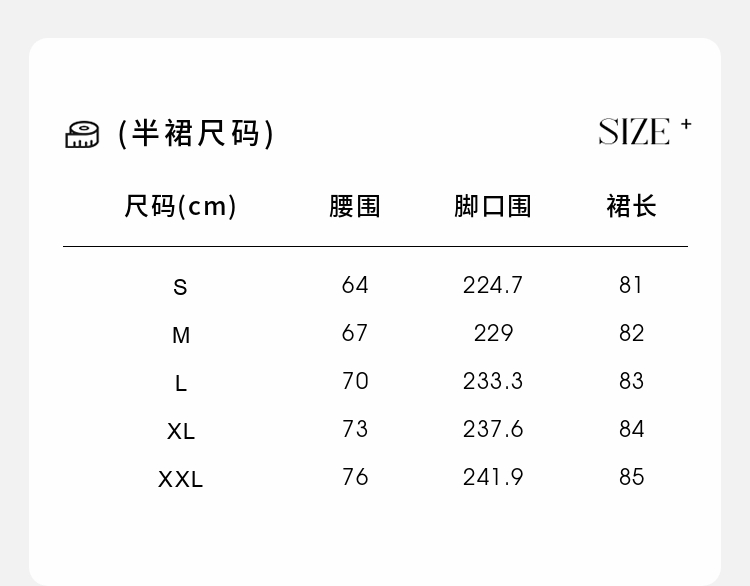 (半裙尺码)

SIZE +

| 尺码(cm) | 腰围 | 脚口围 | 裙长 |
|---|---|---|---|
| S | 64 | 224.7 | 81 |
| M | 67 | 229 | 82 |
| L | 70 | 233.3 | 83 |
| XL | 73 | 237.6 | 84 |
| XXL | 76 | 241.9 | 85 |